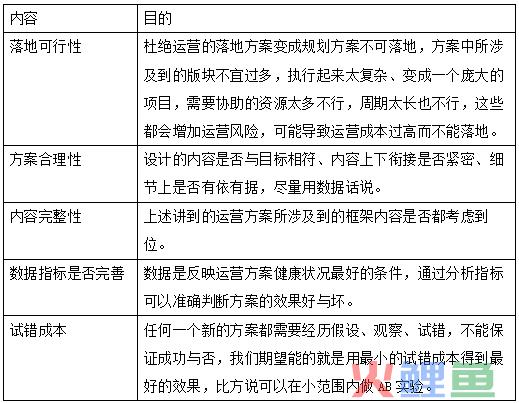 | 内容 | 目的 |
|---|---|
| 落地可行性 | 杜绝运营的落地方案变成规划方案不可落地，方案中所涉及到的版块不宜过多，执行起来太复杂、变成一个庞大的项目，需要协助的资源太多不行，周期太长也不行，这些都会增加运营风险，可能导致运营成本过高而不能落地。 |
| 方案合理性 | 设计的内容是否与目标相符、内容上下衔接是否紧密、细节上是否有依有据，尽量用数据话说。 |
| 内容完整性 | 上述讲到的运营方案所涉及到的框架内容是否都考虑到位。 |
| 数据指标是否完善 | 数据是反映运营方案健康状况最好的条件，通过分析指标可以准确判断方案的效果好与坏。 |
| 试错成本 | 任何一个新的方案都需要经历假设、观察、试错，不能保证成功与否，我们期望能的就是用最小的试错成本得到最好的效果，比方说可以在小范围内做 AB 实验。 |

鲤鱼